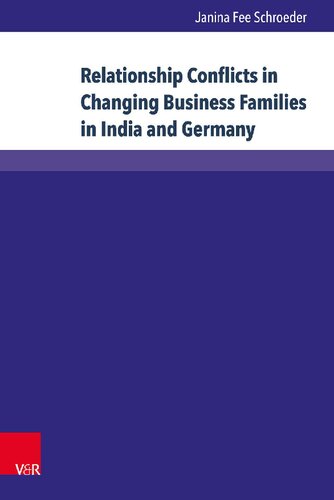 Janina Fee Schroeder

Relationship Conflicts in Changing Business Families in India and Germany

V&R